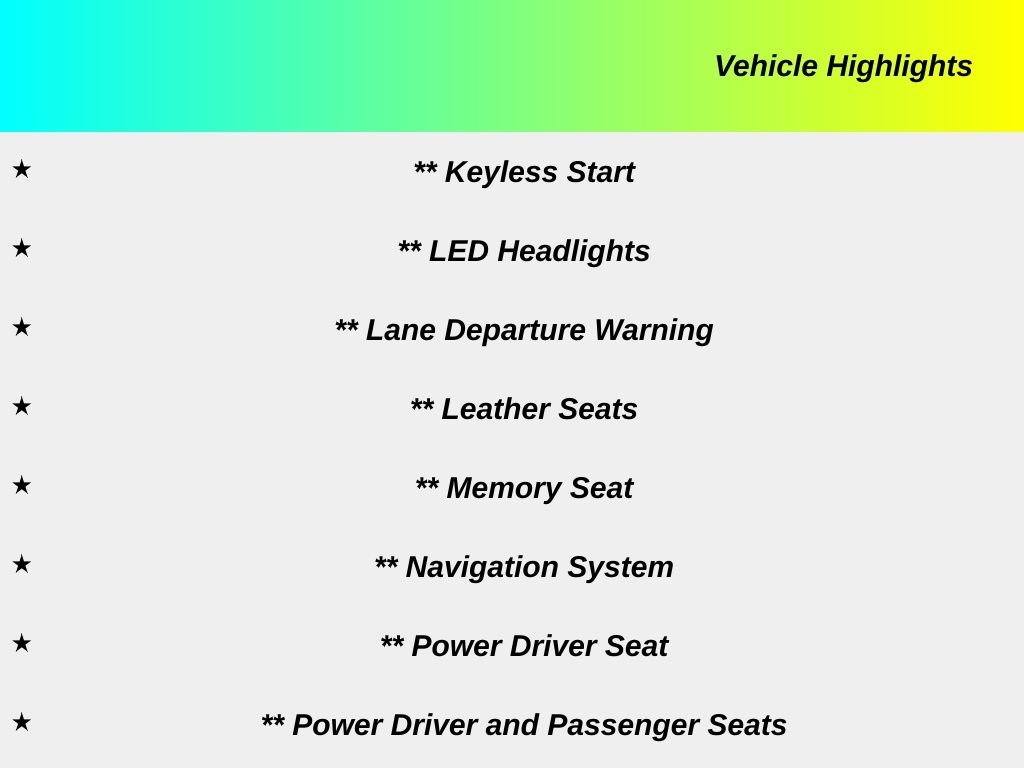 Vehicle Highlights

★ ** Keyless Start

★ ** LED Headlights

★ ** Lane Departure Warning

★ ** Leather Seats

★ ** Memory Seat

★ ** Navigation System

★ ** Power Driver Seat

★ ** Power Driver and Passenger Seats